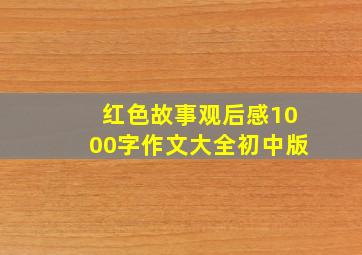 红色故事观后感1000字作文大全初中版